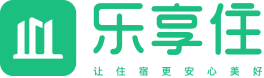 乐享住

让住宿更安心美好